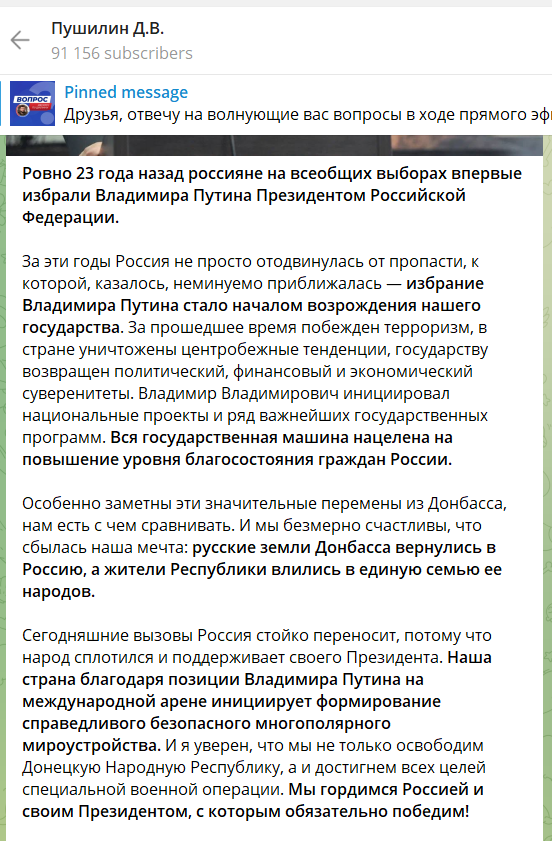 Пушилин Д.В.
91 156 subscribers

ВОПРОС

Pinned message
Друзья, отвечу на волнующие вас вопросы в ходе прямого эф

Ровно 23 года назад россияне на всеобщих выборах впервые избрали Владимира Путина Президентом Российской Федерации.

За эти годы Россия не просто отодвинулась от пропасти, к которой, казалось, неминуемо приближалась — избрание Владимира Путина стало началом возрождения нашего государства. За прошедшее время побежден терроризм, в стране уничтожены центробежные тенденции, государству возвращен политический, финансовый и экономический суверенитеты. Владимир Владимирович инициировал национальные проекты и ряд важнейших государственных программ. Вся государственная машина нацелена на повышение уровня благосостояния граждан России.

Особенно заметны эти значительные перемены из Донбасса, нам есть с чем сравнивать. И мы безмерно счастливы, что сбылась наша мечта: русские земли Донбасса вернулись в Россию, а жители Республики влились в единую семью ее народов.

Сегодняшние вызовы Россия стойко переносит, потому что народ сплотился и поддерживает своего Президента. Наша страна благодаря позиции Владимира Путина на международной арене инициирует формирование справедливого безопасного многополярного мироустройства. И я уверен, что мы не только освободим Донецкую Народную Республику, а и достигнем всех целей специальной военной операции. Мы гордимся Россией и своим Президентом, с которым обязательно победим!